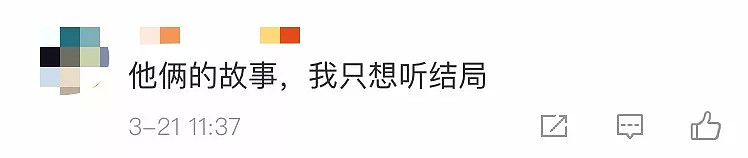 他俩的故事，我只想听结局

3-21 11:37